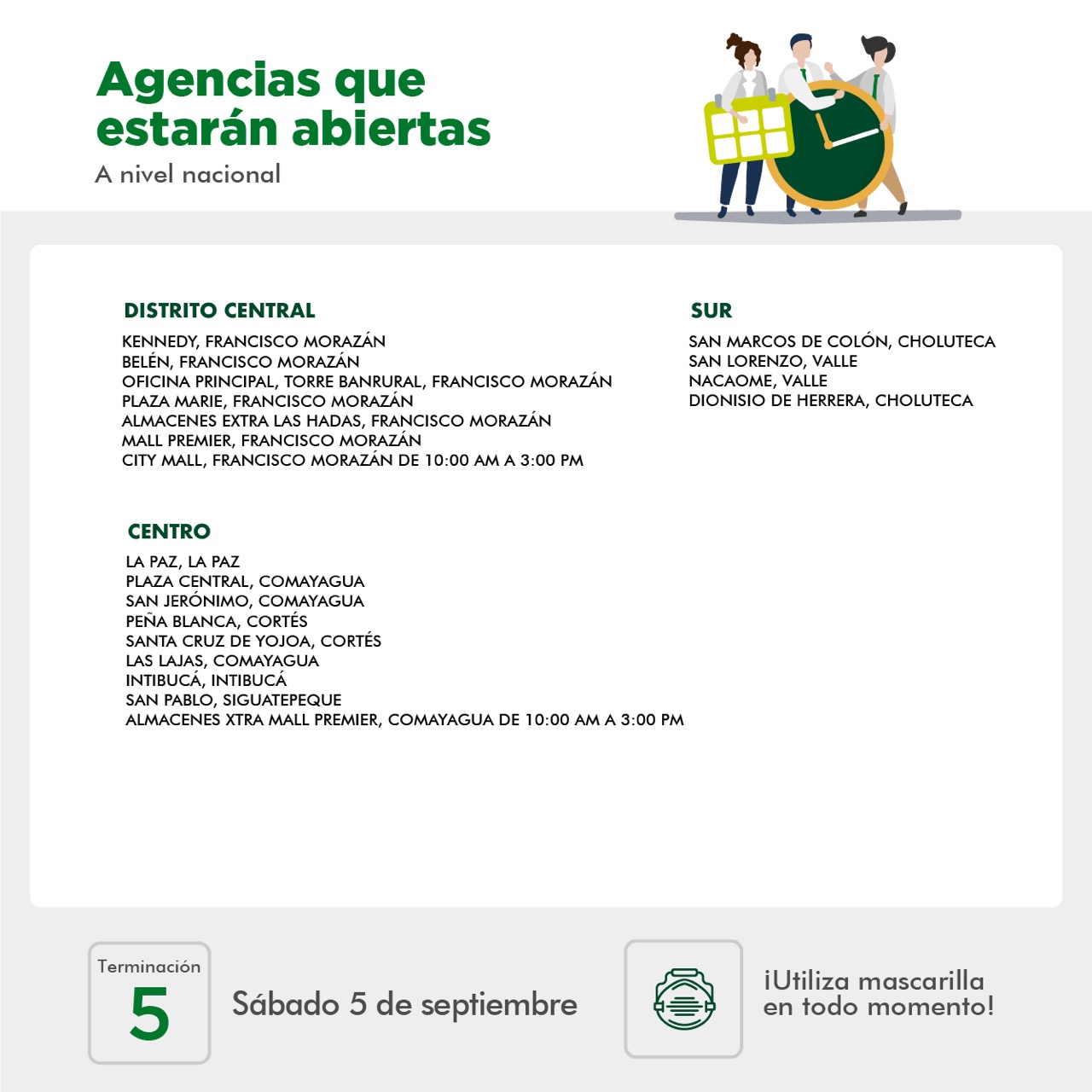 Agencias que estarán abiertas

A nivel nacional

DISTRITO CENTRAL

KENNEDY, FRANCISCO MORAZÁN
BELÉN, FRANCISCO MORAZÁN
OFICINA PRINCIPAL, TORRE BANRURAL, FRANCISCO MORAZÁN
PLAZA MARIE, FRANCISCO MORAZÁN
ALMACENES EXTRA LAS HADAS, FRANCISCO MORAZÁN
MALL PREMIER, FRANCISCO MORAZÁN
CITY MALL, FRANCISCO MORAZÁN DE 10:00 AM A 3:00 PM

CENTRO

LA PAZ, LA PAZ
PLAZA CENTRAL, COMAYAGUA
SAN JERÓNIMO, COMAYAGUA
PEÑA BLANCA, CORTÉS
SANTA CRUZ DE YOJOA, CORTÉS
LAS LAJAS, COMAYAGUA
INTIBUCÁ, INTIBUCÁ
SAN PABLO, SIGUATEPEQUE
ALMACENES XTRA MALL PREMIER, COMAYAGUA DE 10:00 AM A 3:00 PM

SUR

SAN MARCOS DE COLÓN, CHOLUTECA
SAN LORENZO, VALLE
NACAOME, VALLE
DIONISIO DE HERRERA, CHOLUTECA

Terminación
5

Sábado 5 de septiembre

¡Utiliza mascarilla en todo momento!